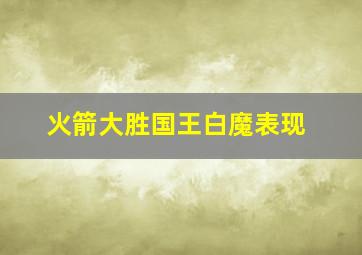 火箭大胜国王白魔表现